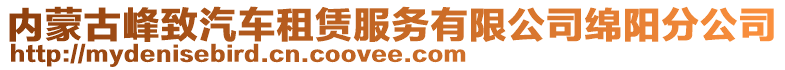 内蒙古峰致汽车租赁服务有限公司绵阳分公司
http://mydenisebird.cn.coovee.com